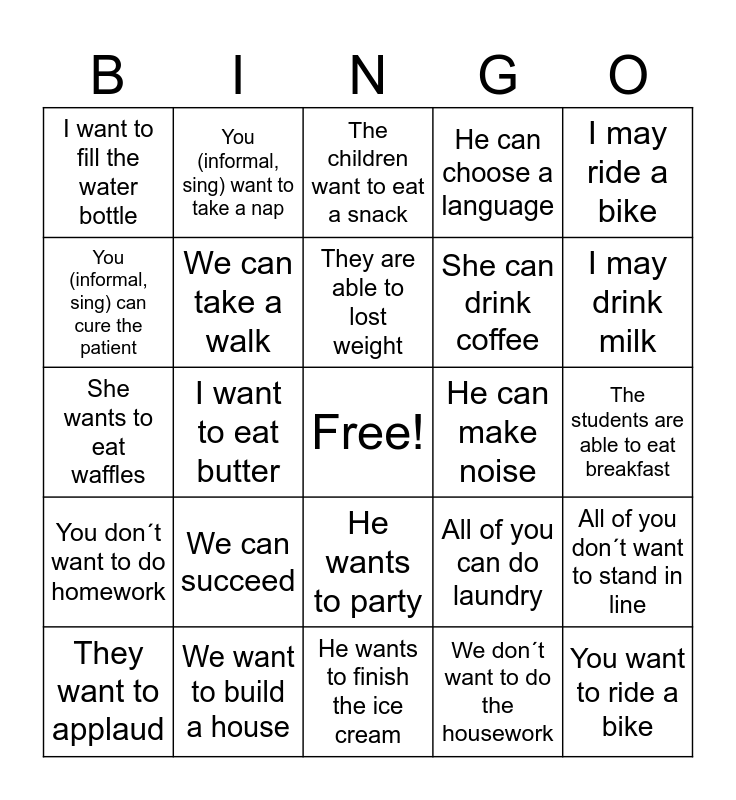 | B | I | N | G | O |
|---|---|---|---|---|
| I want to fill the water bottle | You (informal, sing) want to take a nap | The children want to eat a snack | He can choose a language | I may ride a bike |
| You (informal, sing) can cure the patient | We can take a walk | They are able to lost weight | She can drink coffee | I may drink milk |
| She wants to eat waffles | I want to eat butter | Free! | He can make noise | The students are able to eat breakfast |
| You don´t want to do homework | We can succeed | He wants to party | All of you can do laundry | All of you don´t want to stand in line |
| They want to applaud | We want to build a house | He wants to finish the ice cream | We don´t want to do the housework | You want to ride a bike |